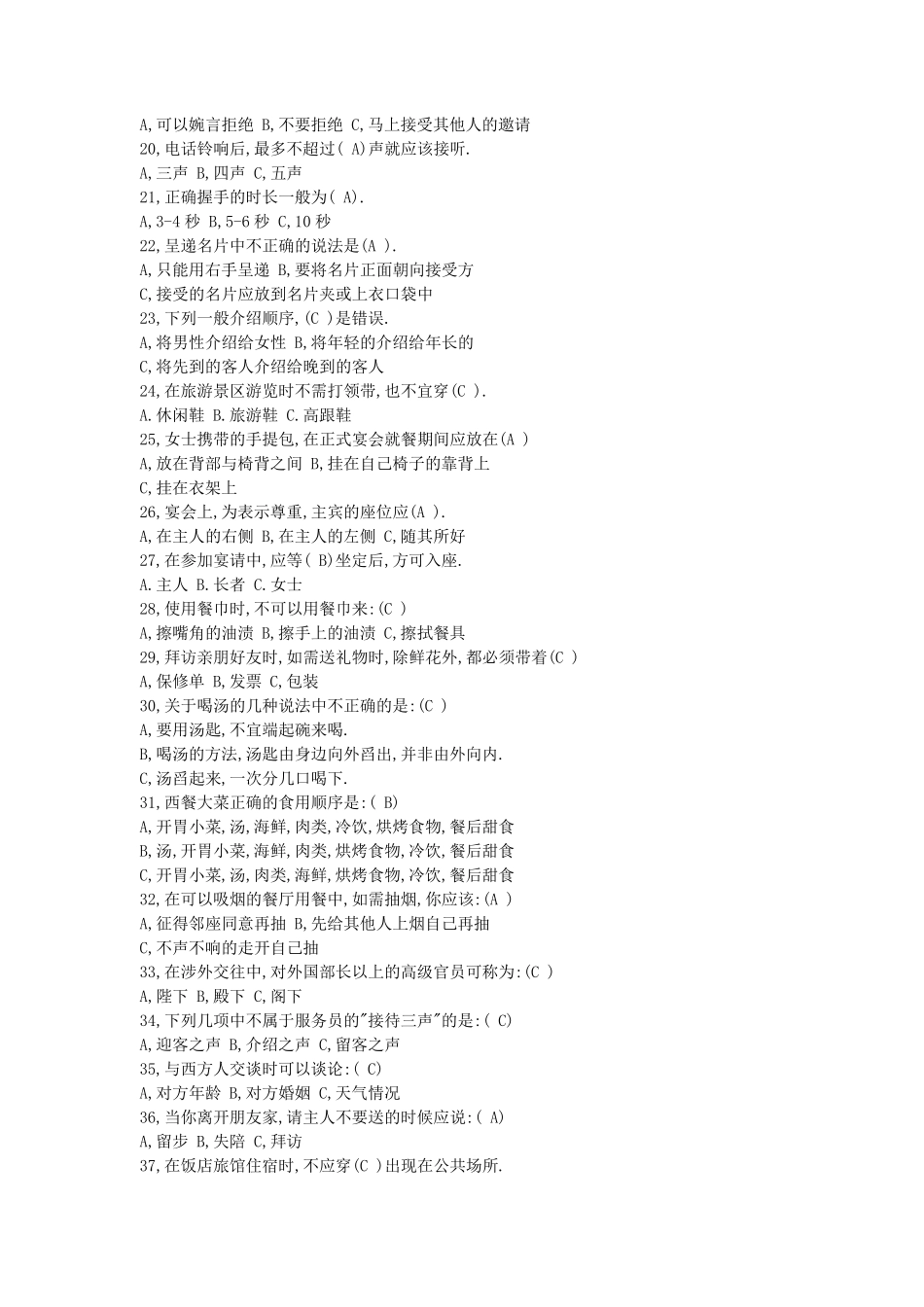 A,可以婉言拒绝 B,不要拒绝 C,马上接受其他人的邀请
20,电话铃响后,最多不超过( A)声就应该接听.
A,三声 B,四声 C,五声
21,正确握手的时长一般为( A).
A,3-4 秒 B,5-6 秒 C,10 秒
22,呈递名片中不正确的说法是(A ).
A,只能用右手呈递 B,要将名片正面朝向接受方
C,接受的名片应放到名片夹或上衣口袋中
23,下列一般介绍顺序,(C )是错误.
A,将男性介绍给女性 B,将年轻的介绍给年长的
C,将先到的客人介绍给晚到的客人
24,在旅游景区游览时不需打领带,也不宜穿(C ).
A.休闲鞋 B.旅游鞋 C.高跟鞋
25,女士携带的手提包,在正式宴会就餐期间应放在(A )
A,放在背部与椅背之间 B,挂在自己椅子的靠背上
C,挂在衣架上
26,宴会上,为表示尊重,主宾的座位应(A ).
A,在主人的右侧 B,在主人的左侧 C,随其所好
27,在参加宴请中,应等( B)坐定后,方可入座.
A.主人 B.长者 C.女士
28,使用餐巾时,不可以用餐巾来:(C )
A,擦嘴角的油渍 B,擦手上的油渍 C,擦拭餐具
29,拜访亲朋好友时,如需送礼物时,除鲜花外,都必须带着(C )
A,保修单 B,发票 C,包装
30,关于喝汤的几种说法中不正确的是:(C )
A,要用汤匙,不宜端起碗来喝.
B,喝汤的方法,汤匙由身边向外舀出,并非由外向内.
C,汤舀起来,一次分几口喝下.
31,西餐大菜正确的食用顺序是:( B)
A,开胃小菜,汤,海鲜,肉类,冷饮,烘烤食物,餐后甜食
B,汤,开胃小菜,海鲜,肉类,烘烤食物,冷饮,餐后甜食
C,开胃小菜,汤,肉类,海鲜,烘烤食物,冷饮,餐后甜食
32,在可以吸烟的餐厅用餐中,如需抽烟,你应该:(A )
A,征得邻座同意再抽 B,先给其他人上烟自己再抽
C,不声不响的走开自己抽
33,在涉外交往中,对外国部长以上的高级官员可称为:(C )
A,陛下 B,殿下 C,阁下
34,下列几项中不属于服务员的"接待三声"的是:( C)
A,迎客之声 B,介绍之声 C,留客之声
35,与西方人交谈时可以谈论:( C)
A,对方年龄 B,对方婚姻 C,天气情况
36,当你离开朋友家,请主人不要送的时候应说:( A)
A,留步 B,失陪 C,拜访
37,在饭店旅馆住宿时,不应穿(C )出现在公共场所.